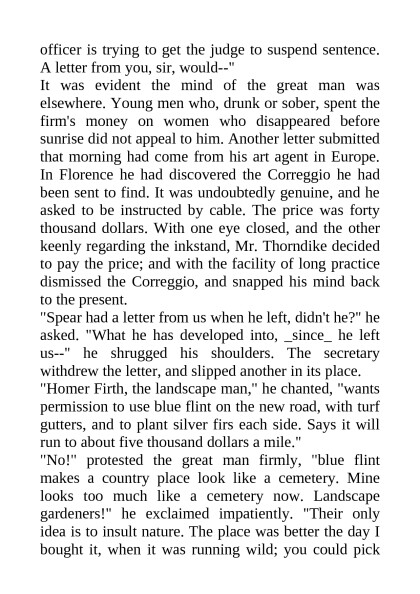 officer is trying to get the judge to suspend sentence. A letter from you, sir, would--"
It was evident the mind of the great man was elsewhere. Young men who, drunk or sober, spent the firm's money on women who disappeared before sunrise did not appeal to him. Another letter submitted that morning had come from his art agent in Europe. In Florence he had discovered the Correggio he had been sent to find. It was undoubtedly genuine, and he asked to be instructed by cable. The price was forty thousand dollars. With one eye closed, and the other keenly regarding the inkstand, Mr. Thorndike decided to pay the price; and with the facility of long practice dismissed the Correggio, and snapped his mind back to the present.
"Spear had a letter from us when he left, didn't he?" he asked. "What he has developed into, _since_ he left us--" he shrugged his shoulders. The secretary withdrew the letter, and slipped another in its place.
"Homer Firth, the landscape man," he chanted, "wants permission to use blue flint on the new road, with turf gutters, and to plant silver firs each side. Says it will run to about five thousand dollars a mile."
"No!" protested the great man firmly, "blue flint makes a country place look like a cemetery. Mine looks too much like a cemetery now. Landscape gardeners!" he exclaimed impatiently. "Their only idea is to insult nature. The place was better the day I bought it, when it was running wild; you could pick